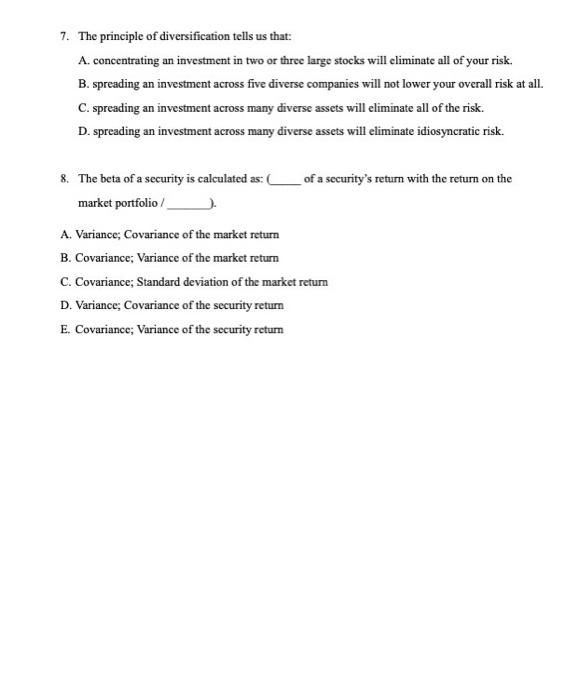 7. The principle of diversification tells us that:

A. concentrating an investment in two or three large stocks will eliminate all of your risk.

B. spreading an investment across five diverse companies will not lower your overall risk at all.

C. spreading an investment across many diverse assets will eliminate all of the risk.

D. spreading an investment across many diverse assets will eliminate idiosyncratic risk.

8. The beta of a security is calculated as: (_____ of a security's return with the return on the market portfolio / _______).

A. Variance; Covariance of the market return

B. Covariance; Variance of the market return

C. Covariance; Standard deviation of the market return

D. Variance; Covariance of the security return

E. Covariance; Variance of the security return